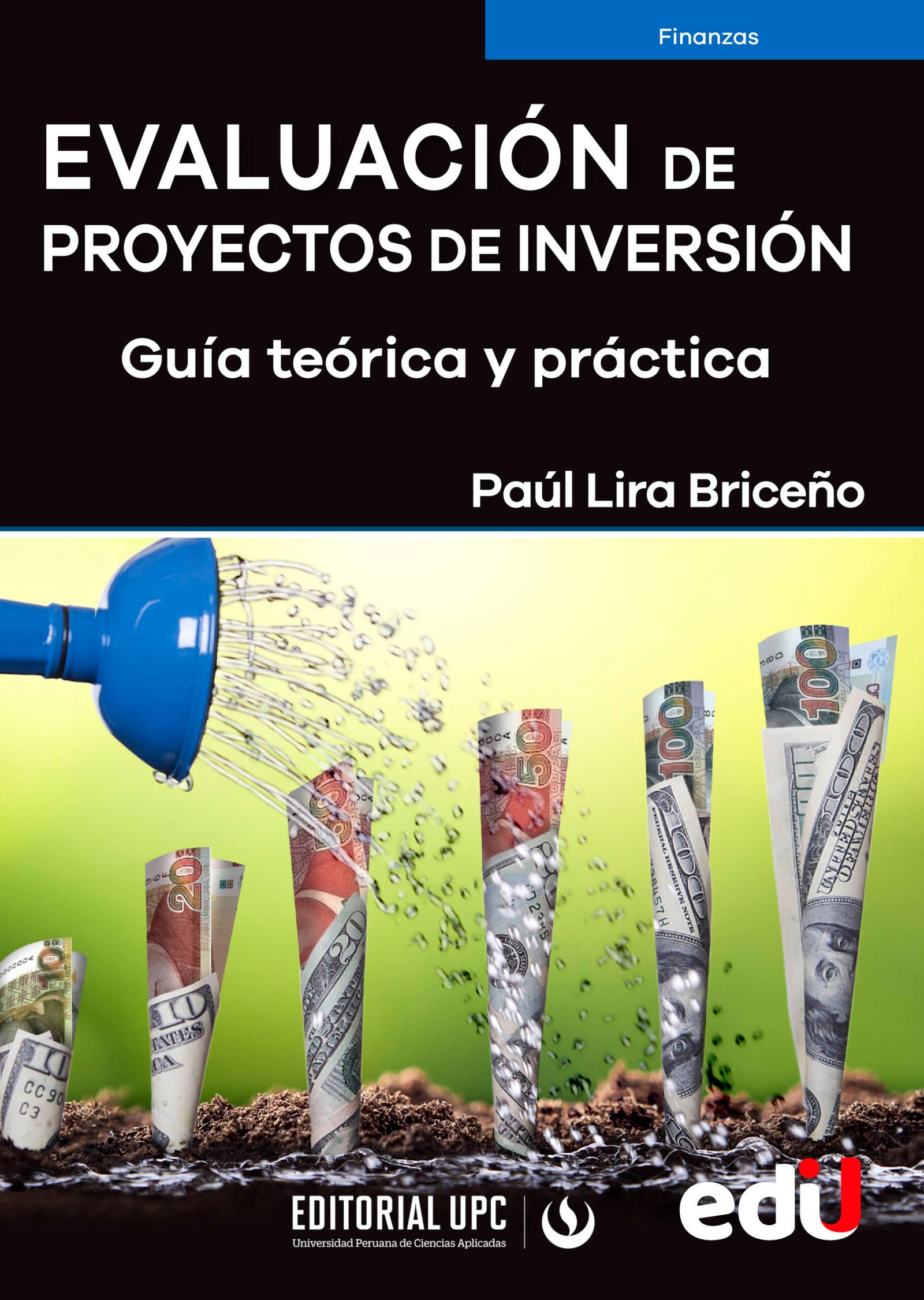 Finanzas

EVALUACIÓN DE PROYECTOS DE INVERSIÓN

Guía teórica y práctica

Paúl Lira Briceño

EDITORIAL UPC
Universidad Peruana de Ciencias Aplicadas

edu